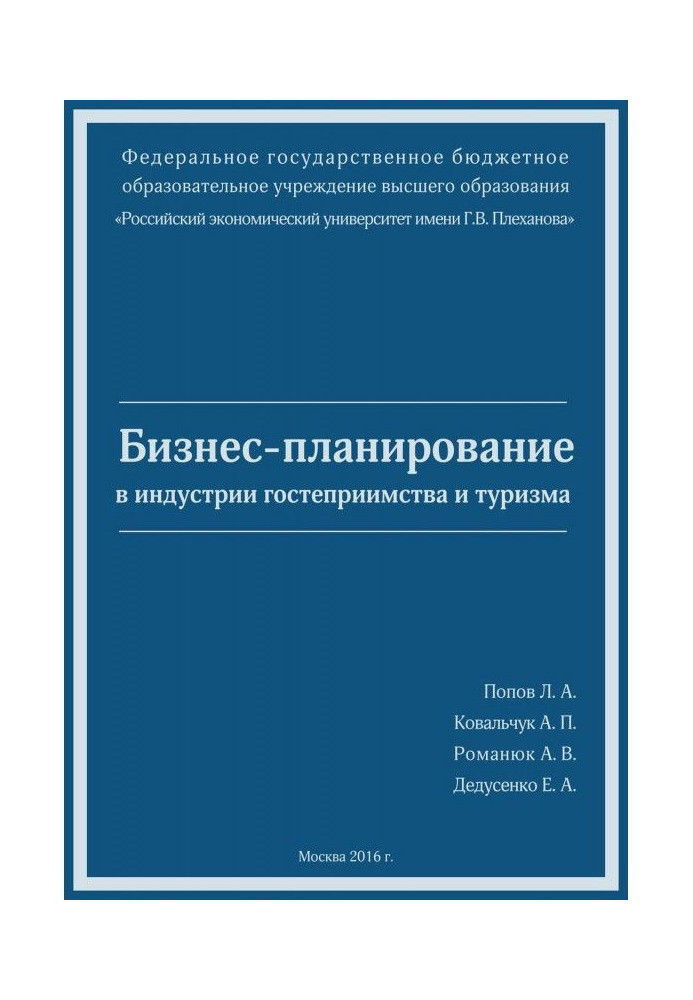 Федеральное государственное бюджетное образовательное учреждение высшего образования «Российский экономический университет имени Г.В. Плеханова»

Бизнес-планирование
в индустрии гостеприимства и туризма

Попов Л. А.
Ковальчук А. П.
Романюк А. В.
Дедусенко Е. А.

Москва 2016 г.